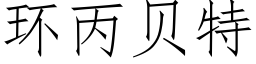 环丙贝特